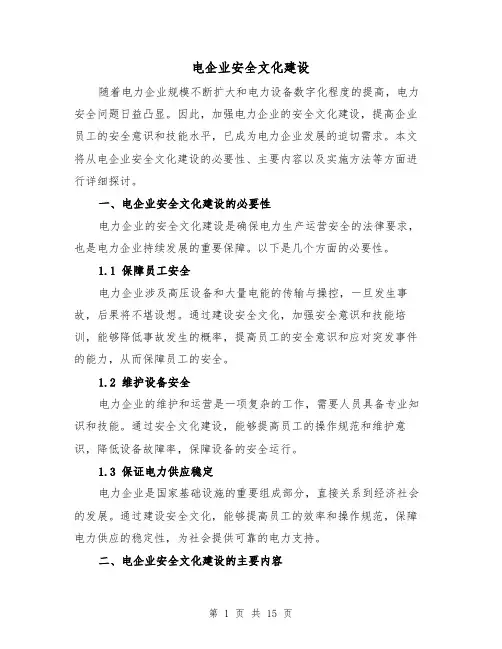 电企业安全文化建设

随着电力企业规模不断扩大和电力设备数字化程度的提高，电力安全问题日益凸显。因此，加强电力企业的安全文化建设，提高企业员工的安全意识和技能水平，已成为电力企业发展的迫切需求。本文将从电企业安全文化建设的必要性、主要内容以及实施方法等方面进行详细探讨。

一、电企业安全文化建设的必要性

电力企业的安全文化建设是确保电力生产运营安全的法律要求，也是电力企业持续发展的重要保障。以下是几个方面的必要性。

1.1 保障员工安全

电力企业涉及高压设备和大量电能的传输与操控，一旦发生事故，后果将不堪设想。通过建设安全文化，加强安全意识和技能培训，能够降低事故发生的概率，提高员工的安全意识和应对突发事件的能力，从而保障员工的安全。

1.2 维护设备安全

电力企业的维护和运营是一项复杂的工作，需要人员具备专业知识和技能。通过安全文化建设，能够提高员工的操作规范和维护意识，降低设备故障率，保障设备的安全运行。

1.3 保证电力供应稳定

电力企业是国家基础设施的重要组成部分，直接关系到经济社会的发展。通过建设安全文化，能够提高员工的效率和操作规范，保障电力供应的稳定性，为社会提供可靠的电力支持。

二、电企业安全文化建设的主要内容

第 1 页 共 15 页